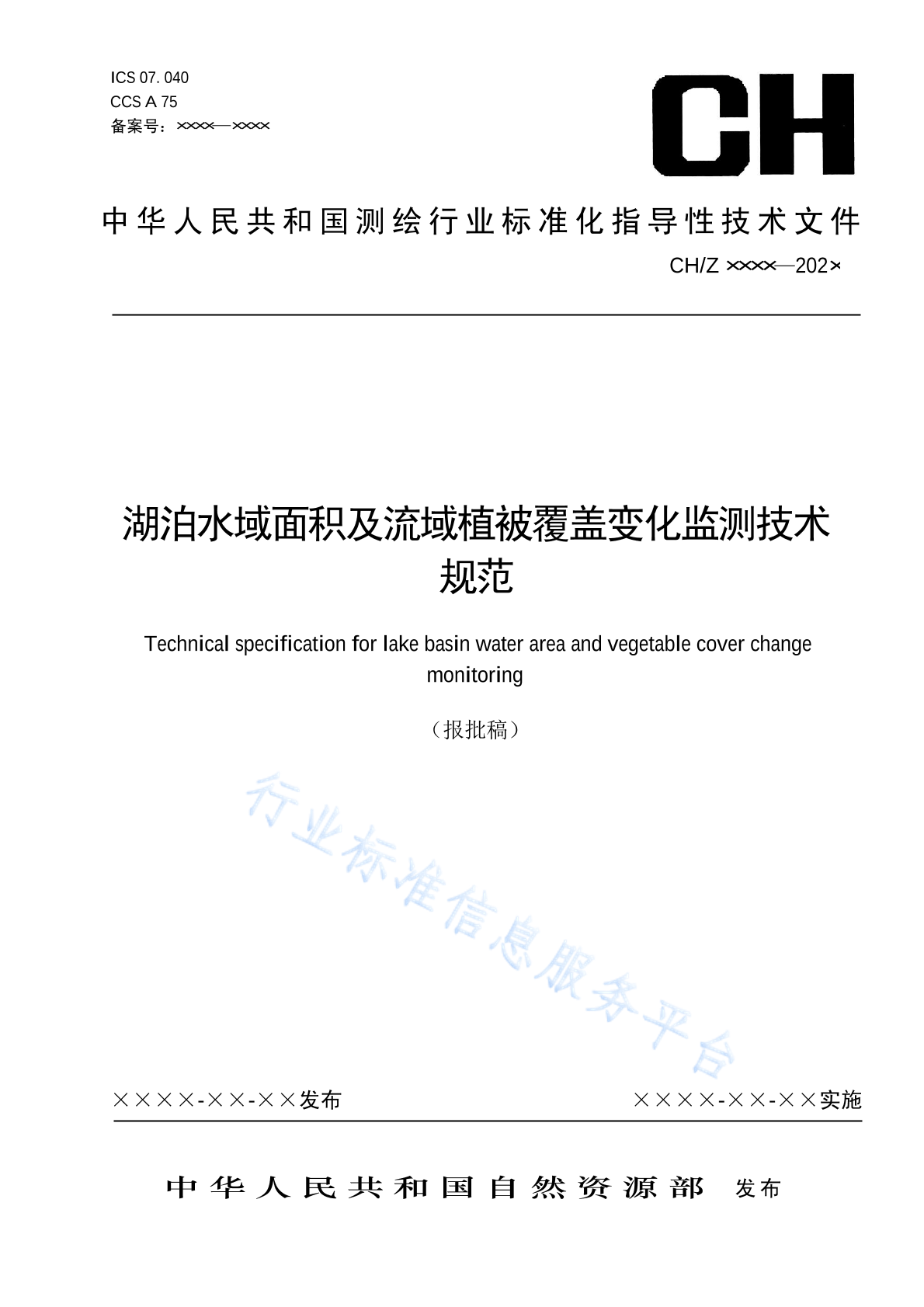 ICS 07. 040
CCS A 75
备案号：××××—××××

CH

中华人民共和国测绘行业标准化指导性技术文件

CH/Z ××××—202×

湖泊水域面积及流域植被覆盖变化监测技术规范

Technical specification for lake basin water area and vegetable cover change monitoring

（报批稿）

行业标准信息服务平台

××××-××-××发布

××××-××-××实施

中华人民共和国自然资源部 发布